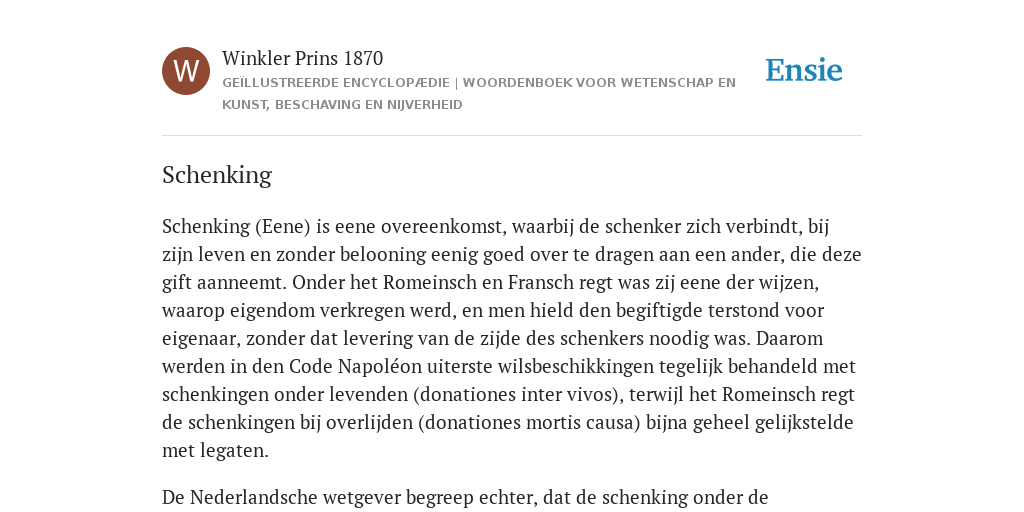 W

Winkler Prins 1870

GEÏLLUSTREERDE ENCYCLOPÆDIE | WOORDENBOEK VOOR WETENSCHAP EN KUNST, BESCHAVING EN NIJVERHEID

Ensie

Schenking

Schenking (Eene) is eene overeenkomst, waarbij de schenker zich verbindt, bij zijn leven en zonder belooning eenig goed over te dragen aan een ander, die deze gift aanneemt. Onder het Romeinsch en Fransch regt was zij eene der wijzen, waarop eigendom verkregen werd, en men hield den begiftigde terstond voor eigenaar, zonder dat levering van de zijde des schenkers noodig was. Daarom werden in den Code Napoléon uiterste wilsbeschikkingen tegelijk behandeld met schenkingen onder levenden (donationes inter vivos), terwijl het Romeinsch regt de schenkingen bij overlijden (donationes mortis causa) bijna geheel gelijkstelde met legaten.

De Nederlandsche wetgever begreep echter, dat de schenking onder de